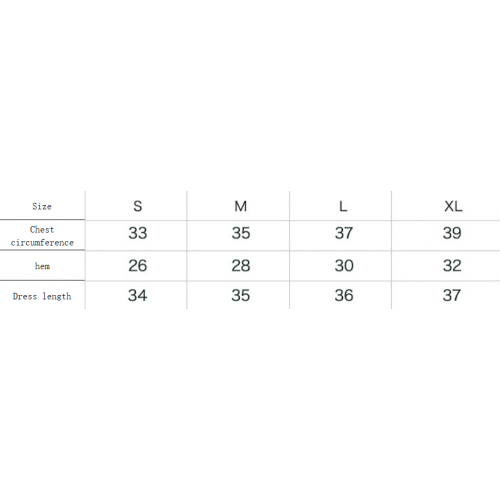 | Size | S | M | L | XL |
|---|---|---|---|---|
| Chest circumference | 33 | 35 | 37 | 39 |
| hem | 26 | 28 | 30 | 32 |
| Dress length | 34 | 35 | 36 | 37 |